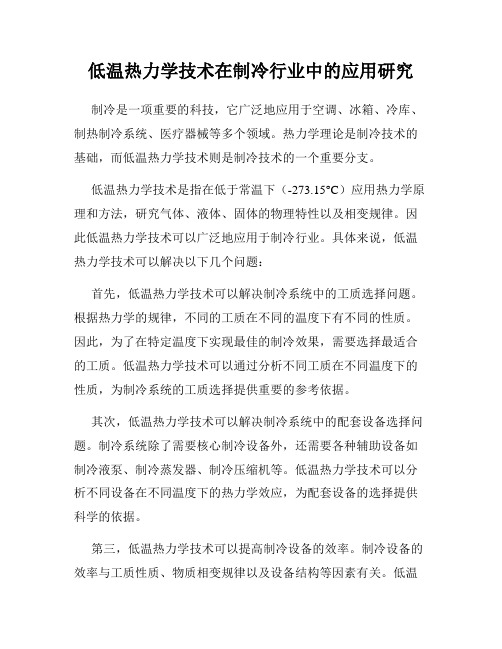 低温热力学技术在制冷行业中的应用研究

制冷是一项重要的科技，它广泛地应用于空调、冰箱、冷库、制热制冷系统、医疗器械等多个领域。热力学理论是制冷技术的基础，而低温热力学技术则是制冷技术的一个重要分支。

低温热力学技术是指在低于常温下（-273.15°C）应用热力学原理和方法，研究气体、液体、固体的物理特性以及相变规律。因此低温热力学技术可以广泛地应用于制冷行业。具体来说，低温热力学技术可以解决以下几个问题：

首先，低温热力学技术可以解决制冷系统中的工质选择问题。根据热力学的规律，不同的工质在不同的温度下有不同的性质。因此，为了在特定温度下实现最佳的制冷效果，需要选择最适合的工质。低温热力学技术可以通过分析不同工质在不同温度下的性质，为制冷系统的工质选择提供重要的参考依据。

其次，低温热力学技术可以解决制冷系统中的配套设备选择问题。制冷系统除了需要核心制冷设备外，还需要各种辅助设备如制冷液泵、制冷蒸发器、制冷压缩机等。低温热力学技术可以分析不同设备在不同温度下的热力学效应，为配套设备的选择提供科学的依据。

第三，低温热力学技术可以提高制冷设备的效率。制冷设备的效率与工质性质、物质相变规律以及设备结构等因素有关。低温